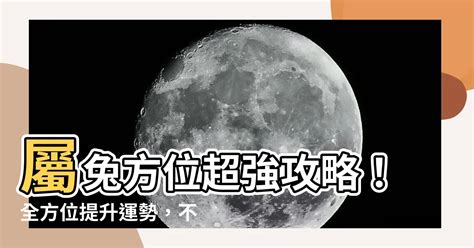 屬兔方位超強攻略！
全方位提升運勢，不